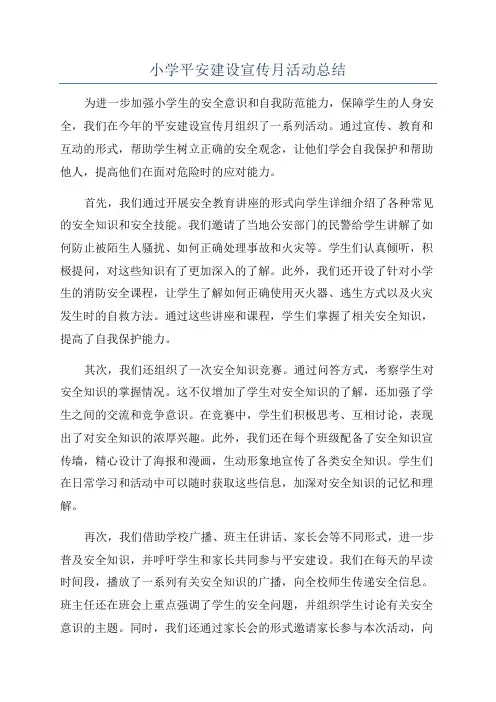 小学平安建设宣传月活动总结

为进一步加强小学生的安全意识和自我防范能力，保障学生的人身安全，我们在今年的平安建设宣传月组织了一系列活动。通过宣传、教育和互动的形式，帮助学生树立正确的安全观念，让他们学会自我保护和帮助他人，提高他们在面对危险时的应对能力。

首先，我们通过开展安全教育讲座的形式向学生详细介绍了各种常见的安全知识和安全技能。我们邀请了当地公安部门的民警给学生讲解了如何防止被陌生人骚扰、如何正确处理事故和火灾等。学生们认真倾听，积极提问，对这些知识有了更加深入的了解。此外，我们还开设了针对小学生的消防安全课程，让学生了解如何正确使用灭火器、逃生方式以及火灾发生时的自救方法。通过这些讲座和课程，学生们掌握了相关安全知识，提高了自我保护能力。

其次，我们还组织了一次安全知识竞赛。通过问答方式，考察学生对安全知识的掌握情况。这不仅增加了学生对安全知识的了解，还加强了学生之间的交流和竞争意识。在竞赛中，学生们积极思考、互相讨论，表现出了对安全知识的浓厚兴趣。此外，我们还在每个班级配备了安全知识宣传墙，精心设计了海报和漫画，生动形象地宣传了各类安全知识。学生们在日常学习和活动中可以随时获取这些信息，加深对安全知识的记忆和理解。

再次，我们借助学校广播、班主任讲话、家长会等不同形式，进一步普及安全知识，并呼吁学生和家长共同参与平安建设。我们在每天的早读时间段，播放了一系列有关安全知识的广播，向全校师生传递安全信息。班主任还在班会上重点强调了学生的安全问题，并组织学生讨论有关安全意识的主题。同时，我们还通过家长会的形式邀请家长参与本次活动，向